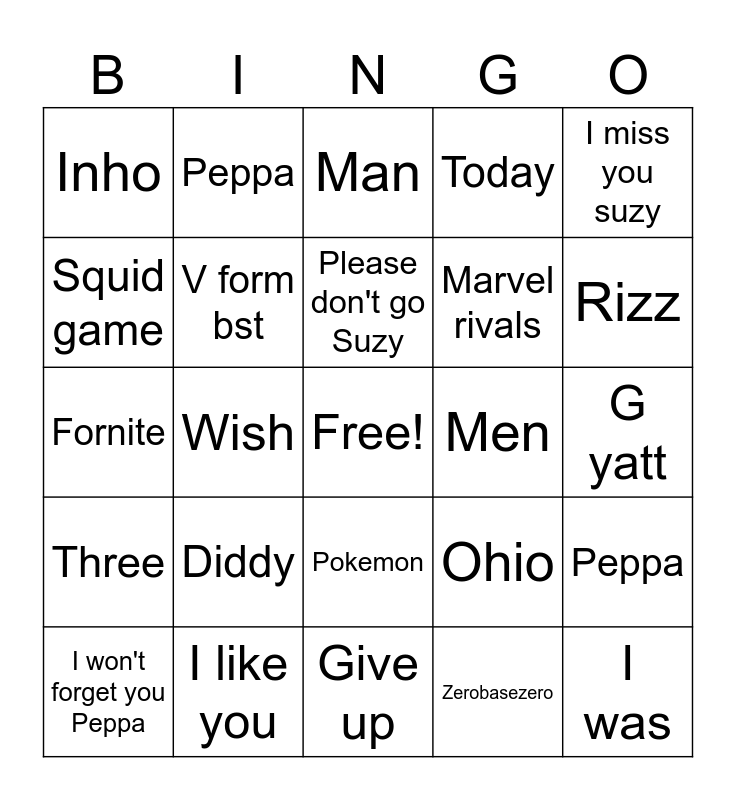 | B | I | N | G | O |
|---|---|---|---|---|
| Inho | Peppa | Man | Today | I miss you suzy |
| Squid game | V form bst | Please don't go Suzy | Marvel rivals | Rizz |
| Fornite | Wish | Free! | Men | G yatt |
| Three | Diddy | Pokemon | Ohio | Peppa |
| I won't forget you Peppa | I like you | Give up | Zerobasezero | I was |